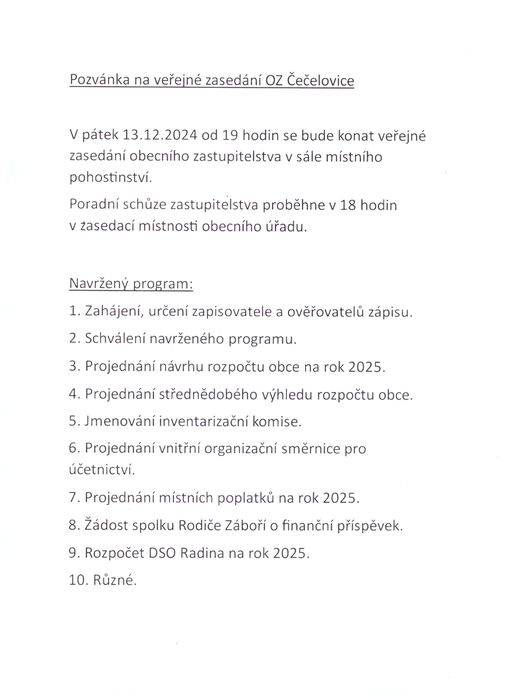 Pozvánka na veřejné zasedání OZ Čečelovice

V pátek 13.12.2024 od 19 hodin se bude konat veřejné zasedání obecního zastupitelstva v sále místního pohostinství.

Poradní schůze zastupitelstva proběhne v 18 hodin v zasedací místnosti obecního úřadu.

Navržený program:

1. Zahájení, určení zapisovatele a ověřovatelů zápisu.

2. Schválení navrženého programu.

3. Projednání návrhu rozpočtu obce na rok 2025.

4. Projednání střednědobého výhledu rozpočtu obce.

5. Jmenování inventarizační komise.

6. Projednání vnitřní organizační směrnice pro účetnictví.

7. Projednání místních poplatků na rok 2025.

8. Žádost spolku Rodiče Záboří o finanční příspěvek.

9. Rozpočet DSO Radina na rok 2025.

10. Různé.